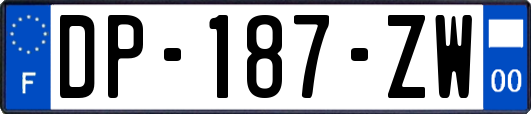 F
DP-187-ZW
00